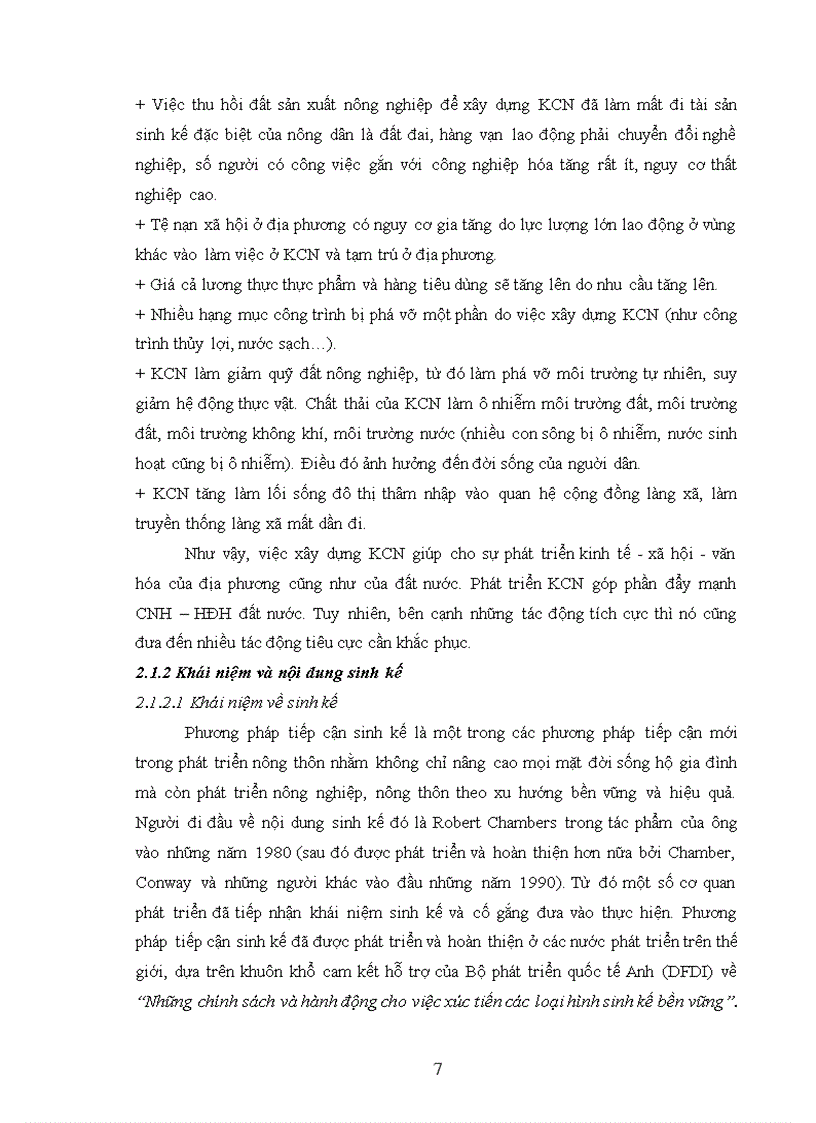 + Việc thu hồi đất sản xuất nông nghiệp để xây dựng KCN đã làm mất đi tài sản sinh kế đặc biệt của nông dân là đất đai, hàng vạn lao động phải chuyển đổi nghề nghiệp, số người có công việc gắn với công nghiệp hóa tăng rất ít, nguy cơ thất nghiệp cao.
+ Tệ nạn xã hội ở địa phương có nguy cơ gia tăng do lực lượng lớn lao động ở vùng khác vào làm việc ở KCN và tạm trú ở địa phương.
+ Giá cả lương thực thực phẩm và hàng tiêu dùng sẽ tăng lên do nhu cầu tăng lên.
+ Nhiều hạng mục công trình bị phá vỡ một phần do việc xây dựng KCN (như công trình thủy lợi, nước sạch…).
+ KCN làm giảm quỹ đất nông nghiệp, từ đó làm phá vỡ môi trường tự nhiên, suy giảm hệ động thực vật. Chất thải của KCN làm ô nhiễm môi trường đất, môi trường đất, môi trường không khí, môi trường nước (nhiều con sông bị ô nhiễm, nước sinh hoạt cũng bị ô nhiễm). Điều đó ảnh hưởng đến đời sống của người dân.
+ KCN tăng làm lối sống đô thị thâm nhập vào quan hệ cộng đồng làng xã, làm truyền thống làng xã mất dần đi.

Như vậy, việc xây dựng KCN giúp cho sự phát triển kinh tế - xã hội - văn hóa của địa phương cũng như của đất nước. Phát triển KCN góp phần đẩy mạnh CNH – HĐH đất nước. Tuy nhiên, bên cạnh những tác động tích cực thì nó cũng đưa đến nhiều tác động tiêu cực cần khắc phục.

2.1.2 Khái niệm và nội dung sinh kế

2.1.2.1 Khái niệm về sinh kế

Phương pháp tiếp cận sinh kế là một trong các phương pháp tiếp cận mới trong phát triển nông thôn nhằm không chỉ nâng cao mọi mặt đời sống hộ gia đình mà còn phát triển nông nghiệp, nông thôn theo xu hướng bền vững và hiệu quả. Người đi đầu về nội dung sinh kế đó là Robert Chambers trong tác phẩm của ông vào những năm 1980 (sau đó được phát triển và hoàn thiện hơn nữa bởi Chamber, Conway và những người khác vào đầu những năm 1990). Từ đó một số cơ quan phát triển đã tiếp nhận khái niệm sinh kế và cố gắng đưa vào thực hiện. Phương pháp tiếp cận sinh kế đã được phát triển và hoàn thiện ở các nước phát triển trên thế giới, dựa trên khuôn khổ cam kết hỗ trợ của Bộ phát triển quốc tế Anh (DFDI) về "Những chính sách và hành động cho việc xúc tiến các loại hình sinh kế bền vững".

7